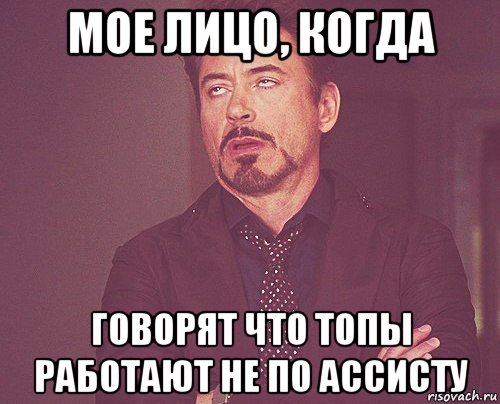 МОЕ ЛИЦО, КОГДА

ГОВОРЯТ ЧТО ТОПЫ РАБОТАЮТ НЕ ПО АССИСТУ

risovach.ru